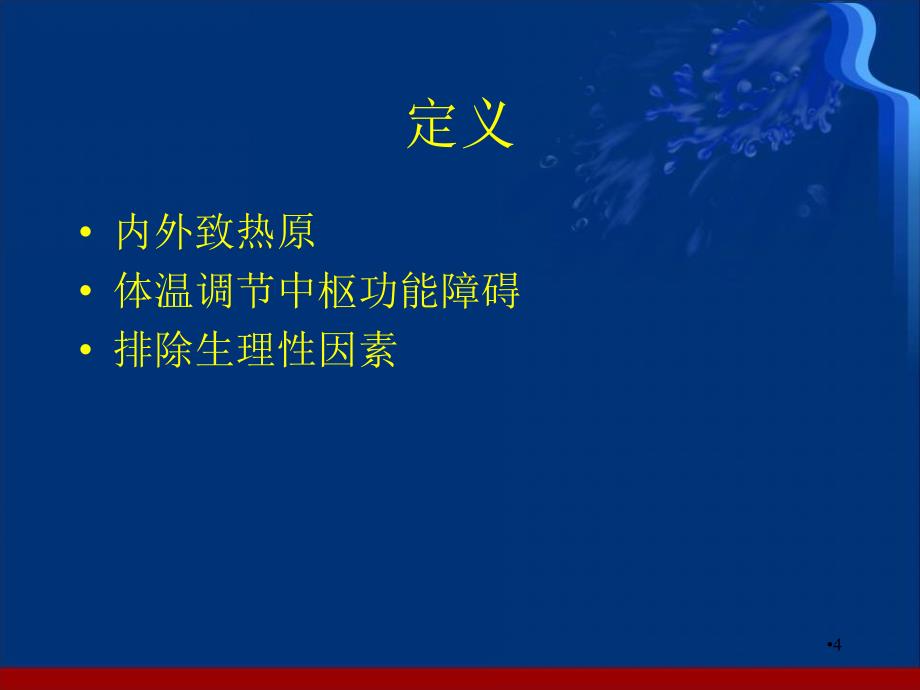 定义

• 内外致热原
• 体温调节中枢功能障碍
• 排除生理性因素

•4